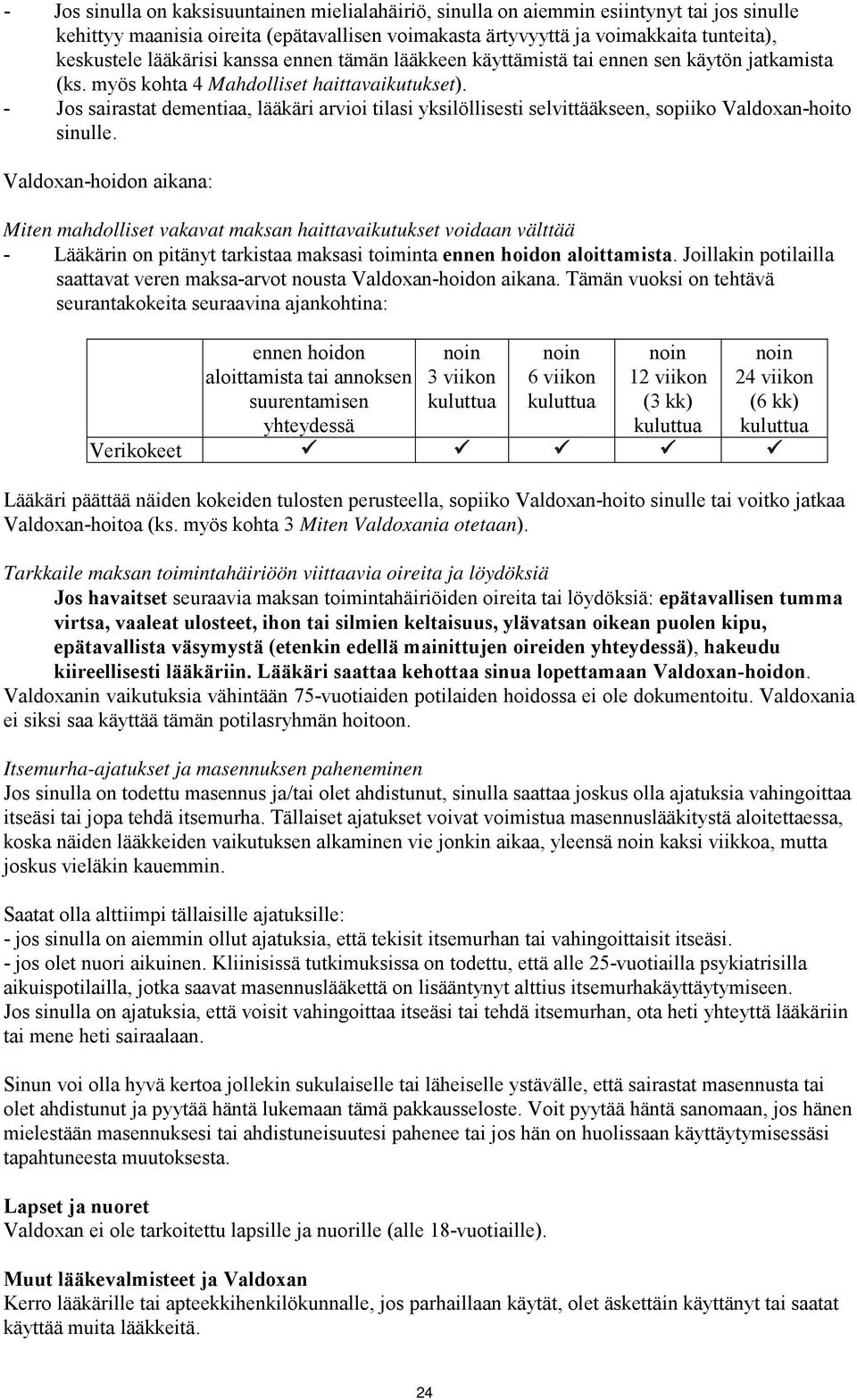 - Jos sinulla on kaksisuuntainen mielialahäiriö, sinulla on aiemmin esiintynyt tai jos sinulle kehittyy maanisia oireita (epätavallisen voimakasta ärtyvyyttä ja voimakkaita tunteita), keskustele lääkärisi kanssa ennen tämän lääkkeen käyttämistä tai ennen sen käytön jatkamista (ks. myös kohta 4 Mahdolliset haittavaikutukset).
- Jos sairastat dementiaa, lääkäri arvioi tilasi yksilöllisesti selvittääkseen, sopiiko Valdoxan-hoito sinulle.

Valdoxan-hoidon aikana:

Miten mahdolliset vakavat maksan haittavaikutukset voidaan välttää
- Lääkärin on pitänyt tarkistaa maksasi toiminta ennen hoidon aloittamista. Joillakin potilailla saattavat veren maksa-arvot nousta Valdoxan-hoidon aikana. Tämän vuoksi on tehtävä seurantakokeita seuraavina ajankohtina:

| | ennen hoidon aloittamista tai annoksen suurentamisen yhteydessä | noin 3 viikon kuluttua | noin 6 viikon kuluttua | noin 12 viikon (3 kk) kuluttua | noin 24 viikon (6 kk) kuluttua |
|---|---|---|---|---|---|
| Verikokeet | ✓ | ✓ | ✓ | ✓ | ✓ |

Lääkäri päättää näiden kokeiden tulosten perusteella, sopiiko Valdoxan-hoito sinulle tai voitko jatkaa Valdoxan-hoitoa (ks. myös kohta 3 Miten Valdoxania otetaan).

Tarkkaile maksan toimintahäiriöön viittaavia oireita ja löydöksiä
Jos havaitset seuraavia maksan toimintahäiriöiden oireita tai löydöksiä: epätavallisen tumma virtsa, vaaleat ulosteet, ihon tai silmien keltaisuus, ylävatsan oikean puolen kipu, epätavallista väsymystä (etenkin edellä mainittujen oireiden yhteydessä), hakeudu kiireellisesti lääkäriin. Lääkäri saattaa kehottaa sinua lopettamaan Valdoxan-hoidon.
Valdoxanin vaikutuksia vähintään 75-vuotiaiden potilaiden hoidossa ei ole dokumentoitu. Valdoxania ei siksi saa käyttää tämän potilasryhmän hoitoon.

Itsemurha-ajatukset ja masennuksen paheneminen
Jos sinulla on todettu masennus ja/tai olet ahdistunut, sinulla saattaa joskus olla ajatuksia vahingoittaa itseäsi tai jopa tehdä itsemurha. Tällaiset ajatukset voivat voimistua masennuslääkitystä aloitettaessa, koska näiden lääkkeiden vaikutuksen alkaminen vie jonkin aikaa, yleensä noin kaksi viikkoa, mutta joskus vieläkin kauemmin.

Saatat olla alttiimpi tällaisille ajatuksille:
- jos sinulla on aiemmin ollut ajatuksia, että tekisit itsemurhan tai vahingoittaisit itseäsi.
- jos olet nuori aikuinen. Kliinisissä tutkimuksissa on todettu, että alle 25-vuotiailla psykiatrisilla aikuispotilailla, jotka saavat masennuslääkettä on lisääntynyt alttius itsemurhakäyttäytymiseen.
Jos sinulla on ajatuksia, että voisit vahingoittaa itseäsi tai tehdä itsemurhan, ota heti yhteyttä lääkäriin tai mene heti sairaalaan.

Sinun voi olla hyvä kertoa jollekin sukulaiselle tai läheiselle ystävälle, että sairastat masennusta tai olet ahdistunut ja pyytää häntä lukemaan tämä pakkausseloste. Voit pyytää häntä sanomaan, jos hänen mielestään masennuksesi tai ahdistuneisuutesi pahenee tai jos hän on huolissaan käyttäytymisessäsi tapahtuneesta muutoksesta.

Lapset ja nuoret
Valdoxan ei ole tarkoitettu lapsille ja nuorille (alle 18-vuotiaille).

Muut lääkevalmisteet ja Valdoxan
Kerro lääkärille tai apteekkihenkilökunnalle, jos parhaillaan käytät, olet äskettäin käyttänyt tai saatat käyttää muita lääkkeitä.

24